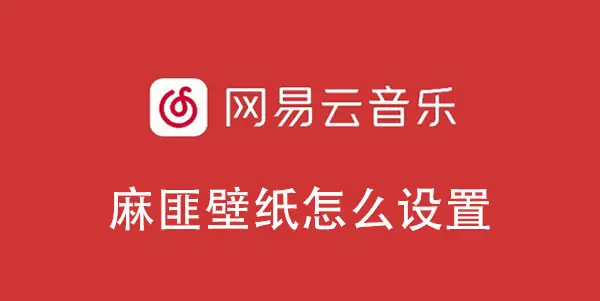 网易云音乐

麻匪壁纸怎么设置